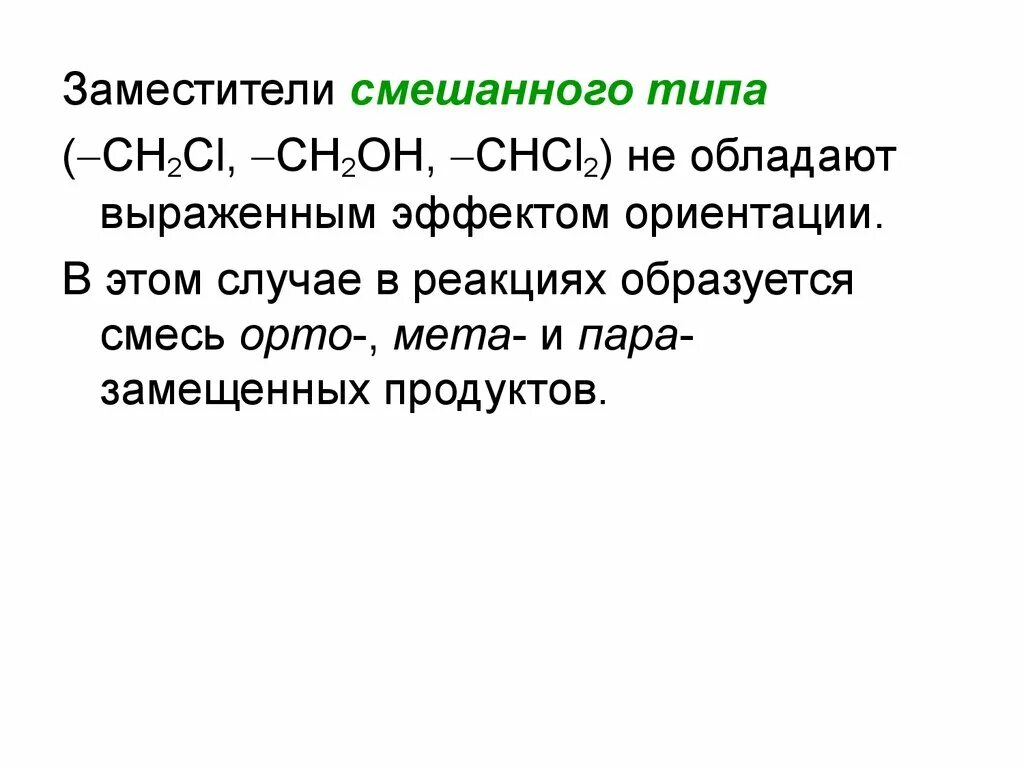 Заместители смешанного типа

($-CH_2Cl$, $-CH_2OH$, $-CHCl_2$) не обладают выраженным эффектом ориентации.

В этом случае в реакциях образуется смесь орто-, мета- и пара-замещенных продуктов.